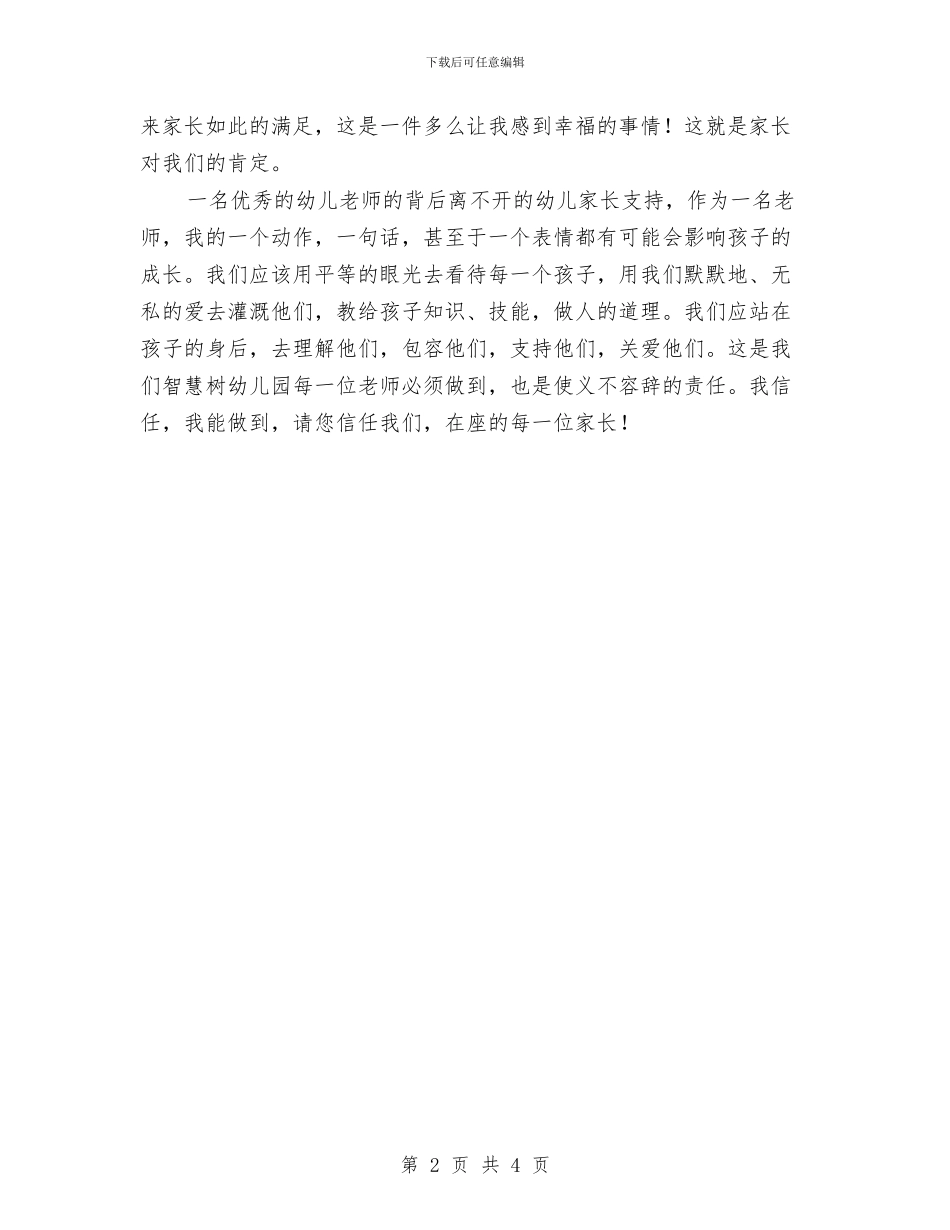 下载后可任意编辑

来家长如此的满足，这是一件多么让我感到幸福的事情！这就是家长对我们的肯定。

一名优秀的幼儿老师的背后离不开的幼儿家长支持，作为一名老师，我的一个动作，一句话，甚至于一个表情都有可能会影响孩子的成长。我们应该用平等的眼光去看待每一个孩子，用我们默默地、无私的爱去灌溉他们，教给孩子知识、技能，做人的道理。我们应站在孩子的身后，去理解他们，包容他们，支持他们，关爱他们。这是我们智慧树幼儿园每一位老师必须做到，也是使义不容辞的责任。我信任，我能做到，请您信任我们，在座的每一位家长！

第 2 页 共 4 页